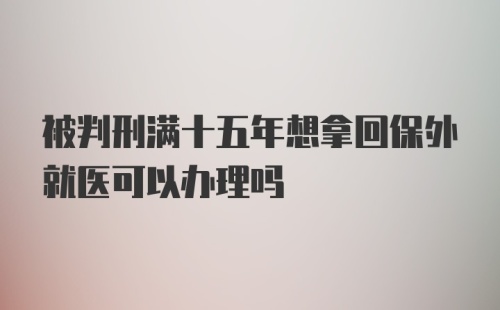 被判刑满十五年想拿回保外就医可以办理吗